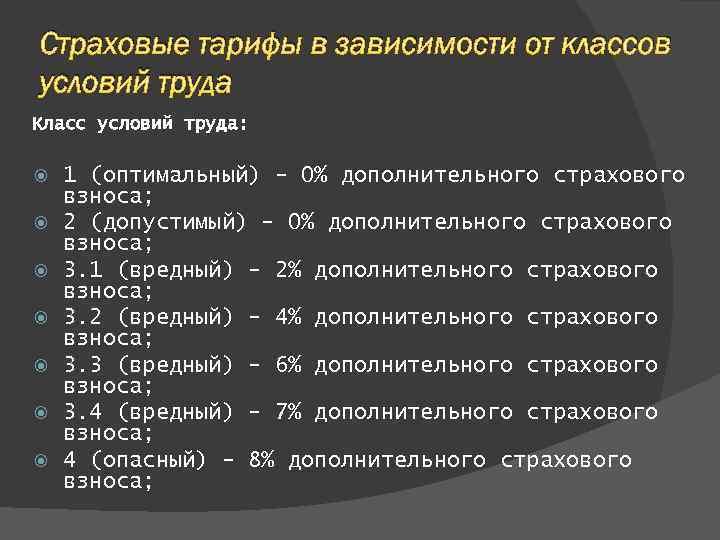 Страховые тарифы в зависимости от классов условий труда

Класс условий труда:

1 (оптимальный) - 0% дополнительного страхового взноса;
2 (допустимый) - 0% дополнительного страхового взноса;
3.1 (вредный) - 2% дополнительного страхового взноса;
3.2 (вредный) - 4% дополнительного страхового взноса;
3.3 (вредный) - 6% дополнительного страхового взноса;
3.4 (вредный) - 7% дополнительного страхового взноса;
4 (опасный) - 8% дополнительного страхового взноса;